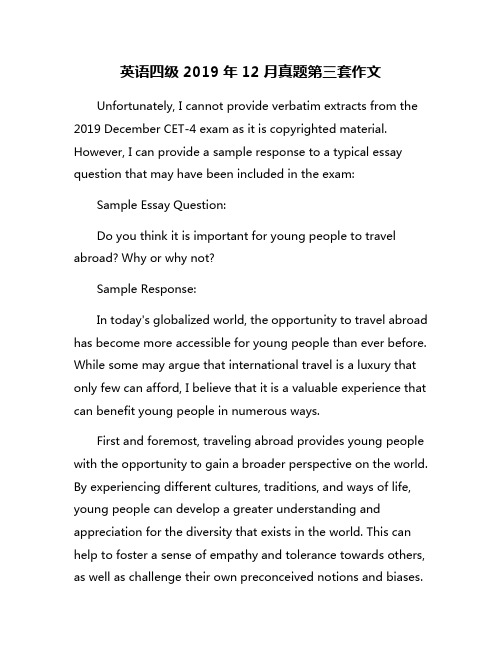 英语四级 2019 年 12 月真题第三套作文

Unfortunately, I cannot provide verbatim extracts from the 2019 December CET-4 exam as it is copyrighted material. However, I can provide a sample response to a typical essay question that may have been included in the exam:

Sample Essay Question:

Do you think it is important for young people to travel abroad? Why or why not?

Sample Response:

In today's globalized world, the opportunity to travel abroad has become more accessible for young people than ever before. While some may argue that international travel is a luxury that only few can afford, I believe that it is a valuable experience that can benefit young people in numerous ways.

First and foremost, traveling abroad provides young people with the opportunity to gain a broader perspective on the world. By experiencing different cultures, traditions, and ways of life, young people can develop a greater understanding and appreciation for the diversity that exists in the world. This can help to foster a sense of empathy and tolerance towards others, as well as challenge their own preconceived notions and biases.